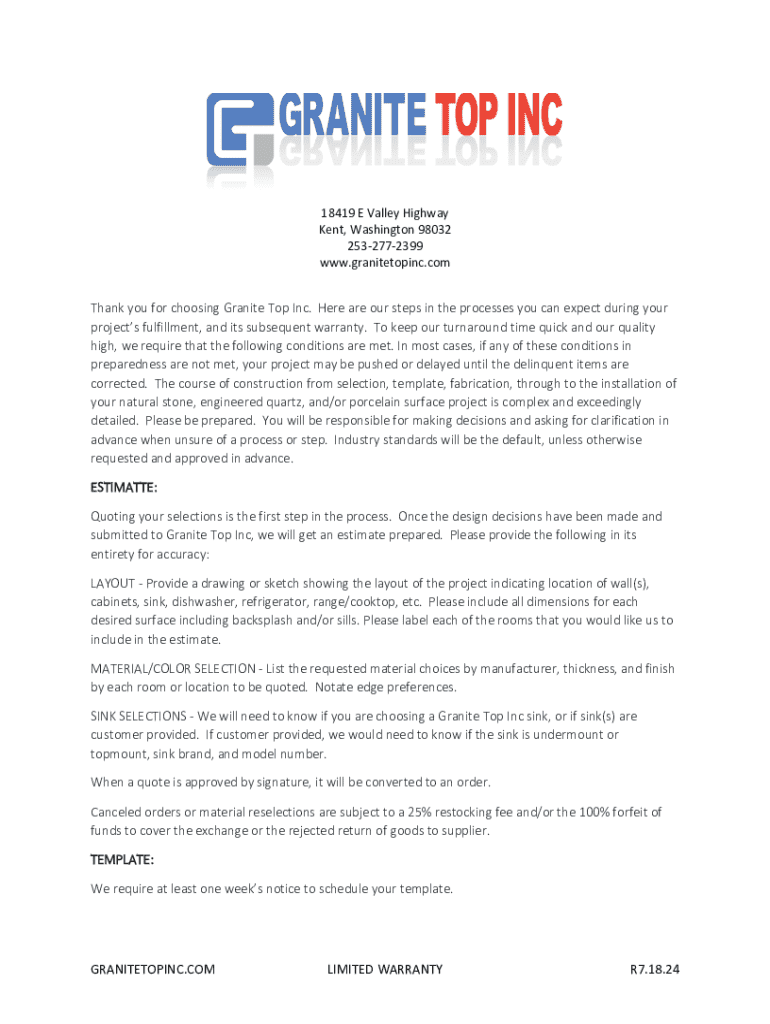 GRANITE TOP INC

18419 E Valley Highway
Kent, Washington 98032
253-277-2399
www.granitetopinc.com

Thank you for choosing Granite Top Inc. Here are our steps in the processes you can expect during your project's fulfillment, and its subsequent warranty. To keep our turnaround time quick and our quality high, we require that the following conditions are met. In most cases, if any of these conditions in preparedness are not met, your project may be pushed or delayed until the delinquent items are corrected. The course of construction from selection, template, fabrication, through to the installation of your natural stone, engineered quartz, and/or porcelain surface project is complex and exceedingly detailed. Please be prepared. You will be responsible for making decisions and asking for clarification in advance when unsure of a process or step. Industry standards will be the default, unless otherwise requested and approved in advance.

ESTIMATTE:

Quoting your selections is the first step in the process. Once the design decisions have been made and submitted to Granite Top Inc, we will get an estimate prepared. Please provide the following in its entirety for accuracy:

LAYOUT - Provide a drawing or sketch showing the layout of the project indicating location of wall(s), cabinets, sink, dishwasher, refrigerator, range/cooktop, etc. Please include all dimensions for each desired surface including backsplash and/or sills. Please label each of the rooms that you would like us to include in the estimate.

MATERIAL/COLOR SELECTION - List the requested material choices by manufacturer, thickness, and finish by each room or location to be quoted. Notate edge preferences.

SINK SELECTIONS - We will need to know if you are choosing a Granite Top Inc sink, or if sink(s) are customer provided. If customer provided, we would need to know if the sink is undermount or topmount, sink brand, and model number.

When a quote is approved by signature, it will be converted to an order.

Canceled orders or material reselections are subject to a 25% restocking fee and/or the 100% forfeit of funds to cover the exchange or the rejected return of goods to supplier.

TEMPLATE:

We require at least one week's notice to schedule your template.

GRANITETOPINC.COM LIMITED WARRANTY R7.18.24